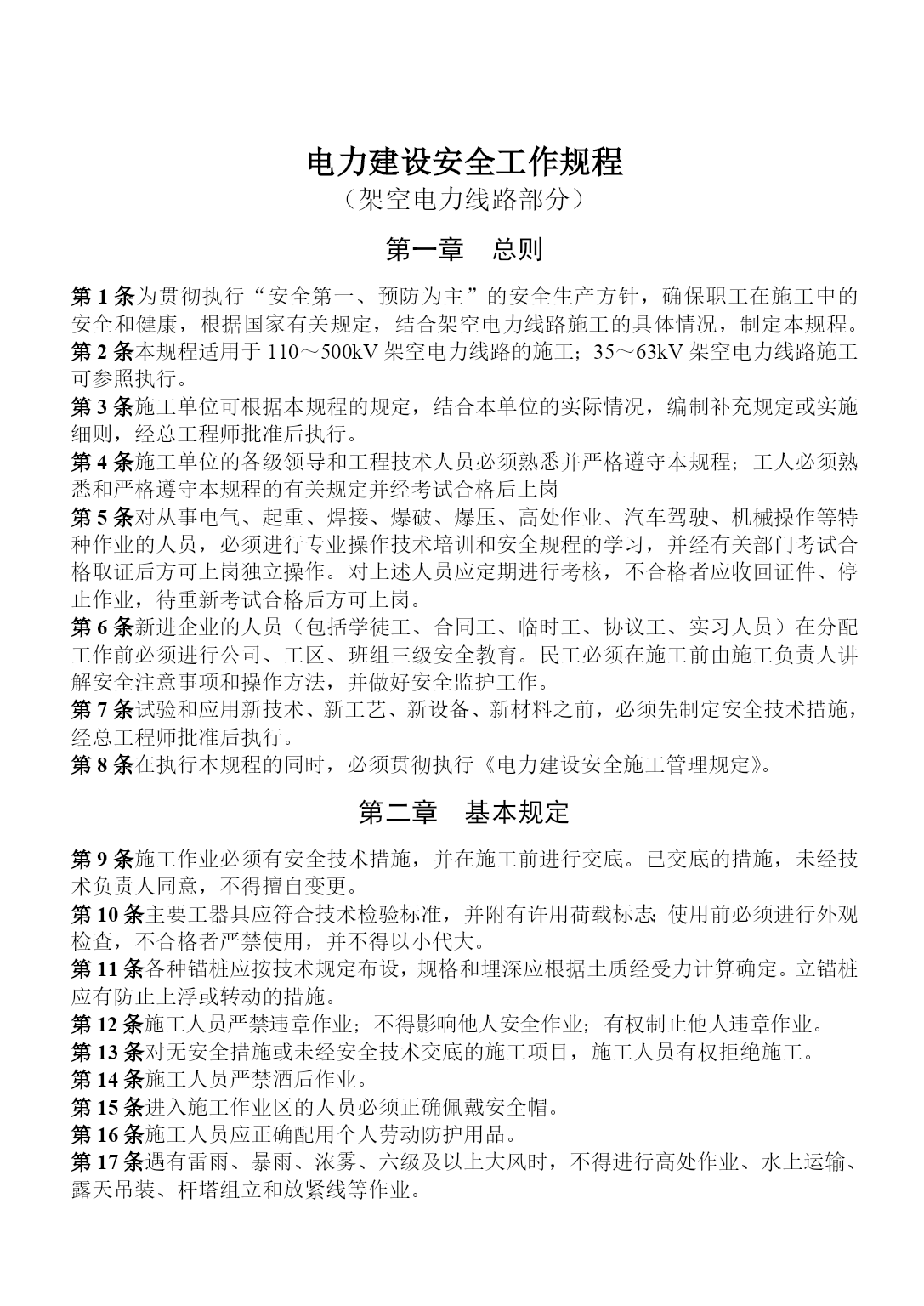 电力建设安全工作规程
（架空电力线路部分）

第一章 总则

第 1 条为贯彻执行“安全第一、预防为主”的安全生产方针，确保职工在施工中的安全和健康，根据国家有关规定，结合架空电力线路施工的具体情况，制定本规程。
第 2 条本规程适用于 110～500kV 架空电力线路的施工；35～63kV 架空电力线路施工可参照执行。
第 3 条施工单位可根据本规程的规定，结合本单位的实际情况，编制补充规定或实施细则，经总工程师批准后执行。
第 4 条施工单位的各级领导和工程技术人员必须熟悉并严格遵守本规程；工人必须熟悉和严格遵守本规程的有关规定并经考试合格后上岗
第 5 条对从事电气、起重、焊接、爆破、爆压、高处作业、汽车驾驶、机械操作等特种作业的人员，必须进行专业操作技术培训和安全规程的学习，并经有关部门考试合格取证后方可上岗独立操作。对上述人员应定期进行考核，不合格者应收回证件、停止作业，待重新考试合格后方可上岗。
第 6 条新进企业的人员（包括学徒工、合同工、临时工、协议工、实习人员）在分配工作前必须进行公司、工区、班组三级安全教育。民工必须在施工前由施工负责人讲解安全注意事项和操作方法，并做好安全监护工作。
第 7 条试验和应用新技术、新工艺、新设备、新材料之前，必须先制定安全技术措施，经总工程师批准后执行。
第 8 条在执行本规程的同时，必须贯彻执行《电力建设安全施工管理规定》。

第二章 基本规定

第 9 条施工作业必须有安全技术措施，并在施工前进行交底。已交底的措施，未经技术负责人同意，不得擅自变更。
第 10 条主要工器具应符合技术检验标准，并附有许用荷载标志；使用前必须进行外观检查，不合格者严禁使用，并不得以小代大。
第 11 条各种锚桩应按技术规定布设，规格和埋深应根据土质经受力计算确定。立锚桩应有防止上浮或转动的措施。
第 12 条施工人员严禁违章作业；不得影响他人安全作业；有权制止他人违章作业。
第 13 条对无安全措施或未经安全技术交底的施工项目，施工人员有权拒绝施工。
第 14 条施工人员严禁酒后作业。
第 15 条进入施工作业区的人员必须正确佩戴安全帽。
第 16 条施工人员应正确配用个人劳动防护用品。
第 17 条遇有雷雨、暴雨、浓雾、六级及以上大风时，不得进行高处作业、水上运输、露天吊装、杆塔组立和放紧线等作业。